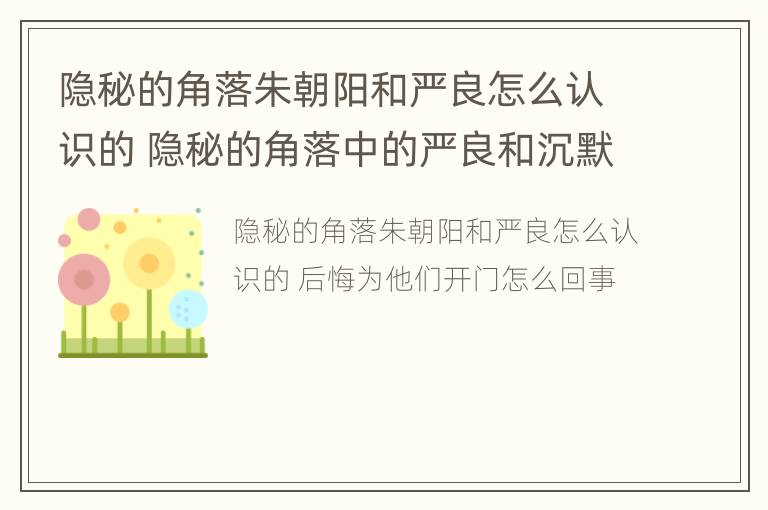 隐秘的角落朱朝阳和严良怎么认识的 隐秘的角落中的严良和沉默

隐秘的角落朱朝阳和严良怎么认识的 后悔为他们开门怎么回事